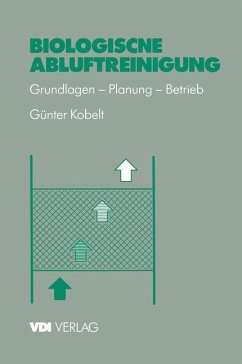 BIOLOGISCNE ABLUFTREINIGUNG

Grundlagen – Planung – Betrieb

Günter Kobelt

VDI VERLAG